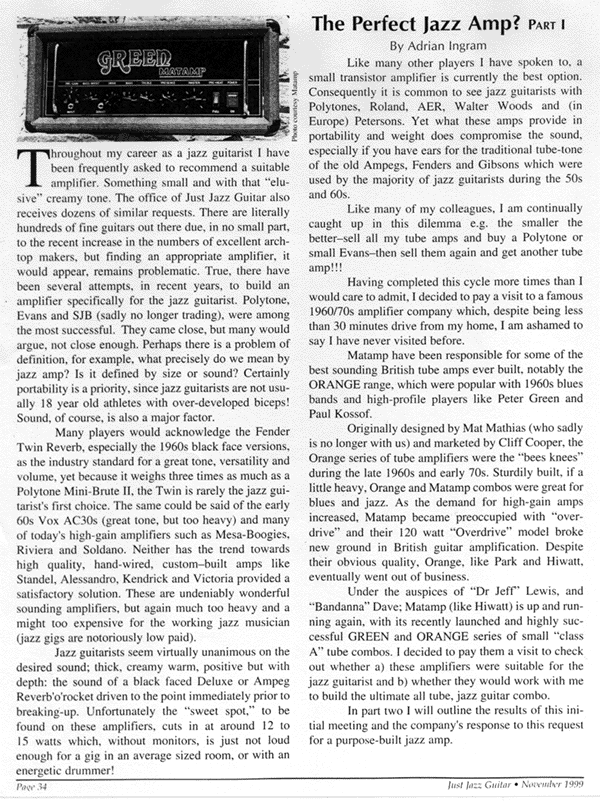 GREEN
MATAMP

Photo courtesy Matamp

Throughout my career as a jazz guitarist I have been frequently asked to recommend a suitable amplifier. Something small and with that "elusive" creamy tone. The office of Just Jazz Guitar also receives dozens of similar requests. There are literally hundreds of fine guitars out there due, in no small part, to the recent increase in the numbers of excellent archtop makers, but finding an appropriate amplifier, it would appear, remains problematic. True, there have been several attempts, in recent years, to build an amplifier specifically for the jazz guitarist. Polytone, Evans and SJB (sadly no longer trading), were among the most successful. They came close, but many would argue, not close enough. Perhaps there is a problem of definition, for example, what precisely do we mean by jazz amp? Is it defined by size or sound? Certainly portability is a priority, since jazz guitarists are not usually 18 year old athletes with over-developed biceps! Sound, of course, is also a major factor.

Many players would acknowledge the Fender Twin Reverb, especially the 1960s black face versions, as the industry standard for a great tone, versatility and volume, yet because it weighs three times as much as a Polytone Mini-Brute II, the Twin is rarely the jazz guitarist's first choice. The same could be said of the early 60s Vox AC30s (great tone, but too heavy) and many of today's high-gain amplifiers such as Mesa-Boogies, Riviera and Soldano. Neither has the trend towards high quality, hand-wired, custom–built amps like Standel, Alessandro, Kendrick and Victoria provided a satisfactory solution. These are undeniably wonderful sounding amplifiers, but again much too heavy and a might too expensive for the working jazz musician (jazz gigs are notoriously low paid).

Jazz guitarists seem virtually unanimous on the desired sound; thick, creamy warm, positive but with depth: the sound of a black faced Deluxe or Ampeg Reverb'o'rocket driven to the point immediately prior to breaking-up. Unfortunately the "sweet spot," to be found on these amplifiers, cuts in at around 12 to 15 watts which, without monitors, is just not loud enough for a gig in an average sized room, or with an energetic drummer!

The Perfect Jazz Amp? PART I

By Adrian Ingram

Like many other players I have spoken to, a small transistor amplifier is currently the best option. Consequently it is common to see jazz guitarists with Polytones, Roland, AER, Walter Woods and (in Europe) Petersons. Yet what these amps provide in portability and weight does compromise the sound, especially if you have ears for the traditional tube-tone of the old Ampegs, Fenders and Gibsons which were used by the majority of jazz guitarists during the 50s and 60s.

Like many of my colleagues, I am continually caught up in this dilemma e.g. the smaller the better–sell all my tube amps and buy a Polytone or small Evans–then sell them again and get another tube amp!!!

Having completed this cycle more times than I would care to admit, I decided to pay a visit to a famous 1960/70s amplifier company which, despite being less than 30 minutes drive from my home, I am ashamed to say I have never visited before.

Matamp have been responsible for some of the best sounding British tube amps ever built, notably the ORANGE range, which were popular with 1960s blues bands and high-profile players like Peter Green and Paul Kossof.

Originally designed by Mat Mathias (who sadly is no longer with us) and marketed by Cliff Cooper, the Orange series of tube amplifiers were the "bees knees" during the late 1960s and early 70s. Sturdily built, if a little heavy, Orange and Matamp combos were great for blues and jazz. As the demand for high-gain amps increased, Matamp became preoccupied with "overdrive" and their 120 watt "Overdrive" model broke new ground in British guitar amplification. Despite their obvious quality, Orange, like Park and Hiwatt, eventually went out of business.

Under the auspices of "Dr Jeff" Lewis, and "Bandanna" Dave; Matamp (like Hiwatt) is up and running again, with its recently launched and highly successful GREEN and ORANGE series of small "class A" tube combos. I decided to pay them a visit to check out whether a) these amplifiers were suitable for the jazz guitarist and b) whether they would work with me to build the ultimate all tube, jazz guitar combo.

In part two I will outline the results of this initial meeting and the company's response to this request for a purpose-built jazz amp.

Page 34

Just Jazz Guitar • November 1999